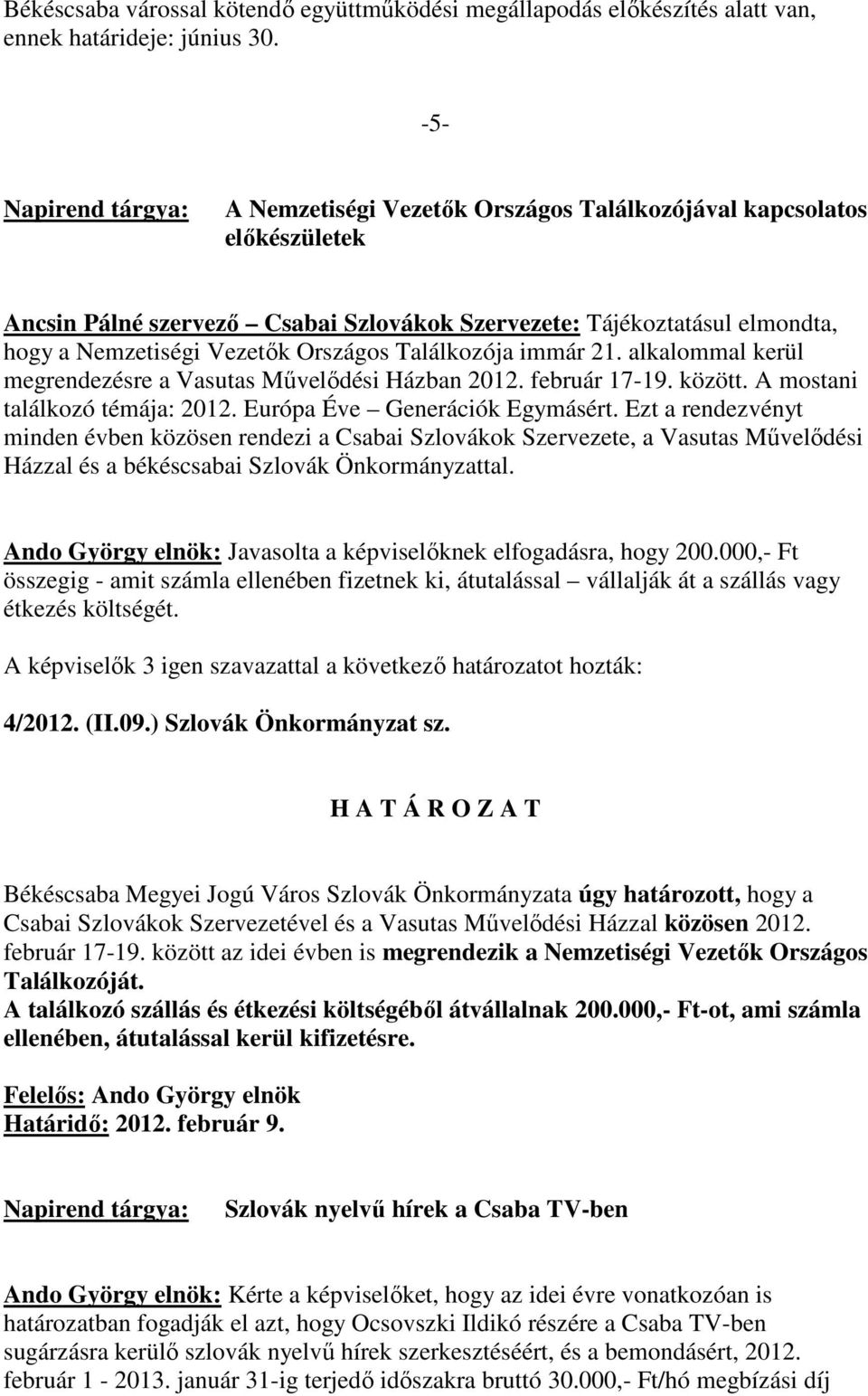 Békéscsaba várossal kötendő együttműködési megállapodás előkészítés alatt van, ennek határideje: június 30.

-5-

Napirend tárgya: A Nemzetiségi Vezetők Országos Találkozójával kapcsolatos előkészületek

Ancsin Pálné szervező – Csabai Szlovákok Szervezete: Tájékoztatásul elmondta, hogy a Nemzetiségi Vezetők Országos Találkozója immár 21. alkalommal kerül megrendezésre a Vasutas Művelődési Házban 2012. február 17-19. között. A mostani találkozó témája: 2012. Európa Éve – Generációk Egymásért. Ezt a rendezvényt minden évben közösen rendezi a Csabai Szlovákok Szervezete, a Vasutas Művelődési Házzal és a békéscsabai Szlovák Önkormányzattal.

Ando György elnök: Javasolta a képviselőknek elfogadásra, hogy 200.000,- Ft összegig - amit számla ellenében fizetnek ki, átutalással – vállalják át a szállás vagy étkezés költségét.

A képviselők 3 igen szavazattal a következő határozatot hozták:

4/2012. (II.09.) Szlovák Önkormányzat sz.

H A T Á R O Z A T

Békéscsaba Megyei Jogú Város Szlovák Önkormányzata úgy határozott, hogy a Csabai Szlovákok Szervezetével és a Vasutas Művelődési Házzal közösen 2012. február 17-19. között az idei évben is megrendezik a Nemzetiségi Vezetők Országos Találkozóját.
A találkozó szállás és étkezési költségéből átvállalnak 200.000,- Ft-ot, ami számla ellenében, átutalással kerül kifizetésre.

Felelős: Ando György elnök
Határidő: 2012. február 9.

Napirend tárgya: Szlovák nyelvű hírek a Csaba TV-ben

Ando György elnök: Kérte a képviselőket, hogy az idei évre vonatkozóan is határozatban fogadják el azt, hogy Ocsovszki Ildikó részére a Csaba TV-ben sugárzásra kerülő szlovák nyelvű hírek szerkesztéséért, és a bemondásért, 2012. február 1 - 2013. január 31-ig terjedő időszakra bruttó 30.000,- Ft/hó megbízási díj